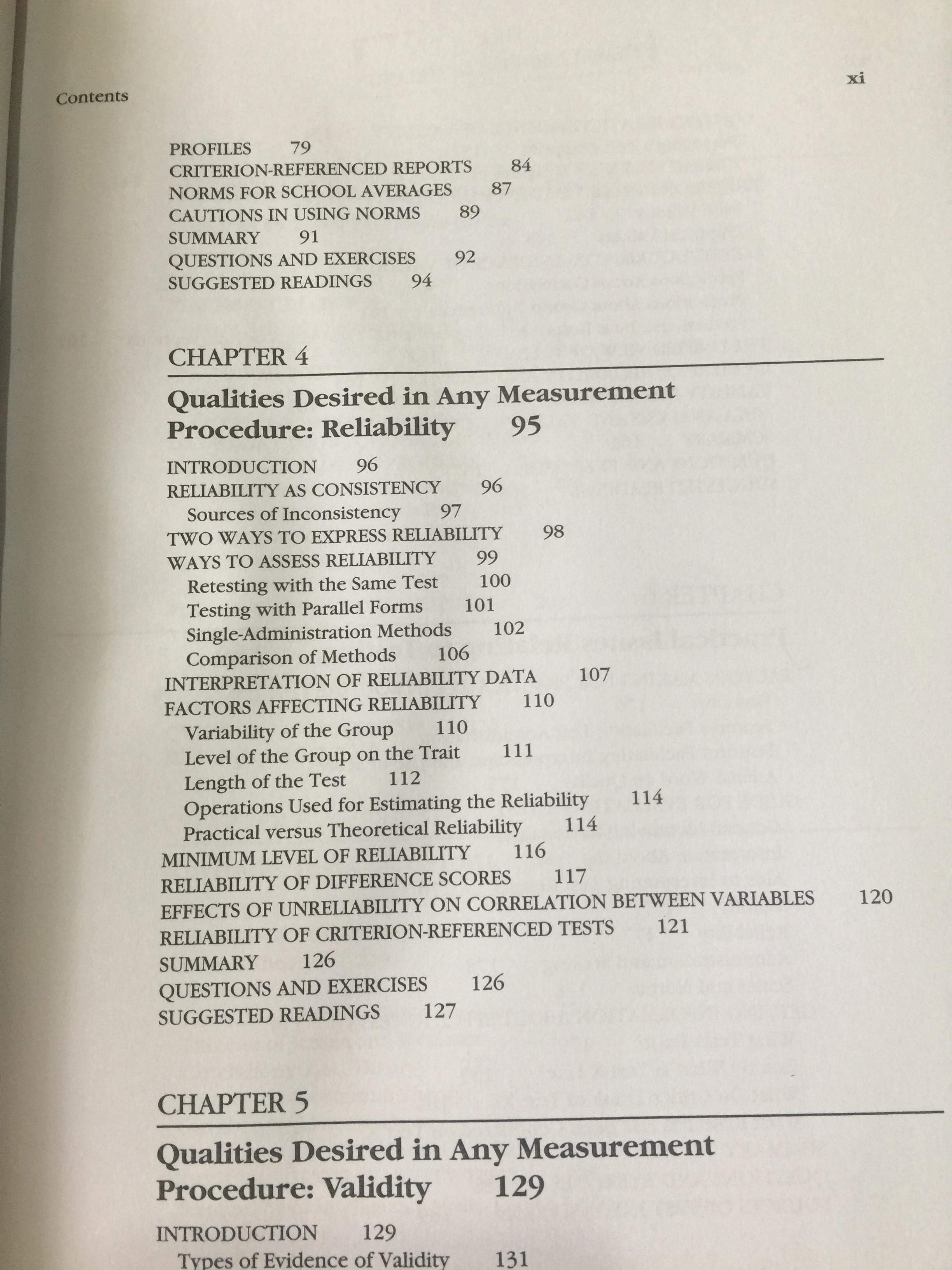 Contents

xi

PROFILES 79
CRITERION-REFERENCED REPORTS 84
NORMS FOR SCHOOL AVERAGES 87
CAUTIONS IN USING NORMS 89
SUMMARY 91
QUESTIONS AND EXERCISES 92
SUGGESTED READINGS 94

CHAPTER 4

Qualities Desired in Any Measurement Procedure: Reliability 95

INTRODUCTION 96
RELIABILITY AS CONSISTENCY 96
Sources of Inconsistency 97
TWO WAYS TO EXPRESS RELIABILITY 98
WAYS TO ASSESS RELIABILITY 99
Retesting with the Same Test 100
Testing with Parallel Forms 101
Single-Administration Methods 102
Comparison of Methods 106
INTERPRETATION OF RELIABILITY DATA 107
FACTORS AFFECTING RELIABILITY 110
Variability of the Group 110
Level of the Group on the Trait 111
Length of the Test 112
Operations Used for Estimating the Reliability 114
Practical versus Theoretical Reliability 114
MINIMUM LEVEL OF RELIABILITY 116
RELIABILITY OF DIFFERENCE SCORES 117
EFFECTS OF UNRELIABILITY ON CORRELATION BETWEEN VARIABLES 120
RELIABILITY OF CRITERION-REFERENCED TESTS 121
SUMMARY 126
QUESTIONS AND EXERCISES 126
SUGGESTED READINGS 127

CHAPTER 5

Qualities Desired in Any Measurement Procedure: Validity 129

INTRODUCTION 129
Types of Evidence of Validity 131